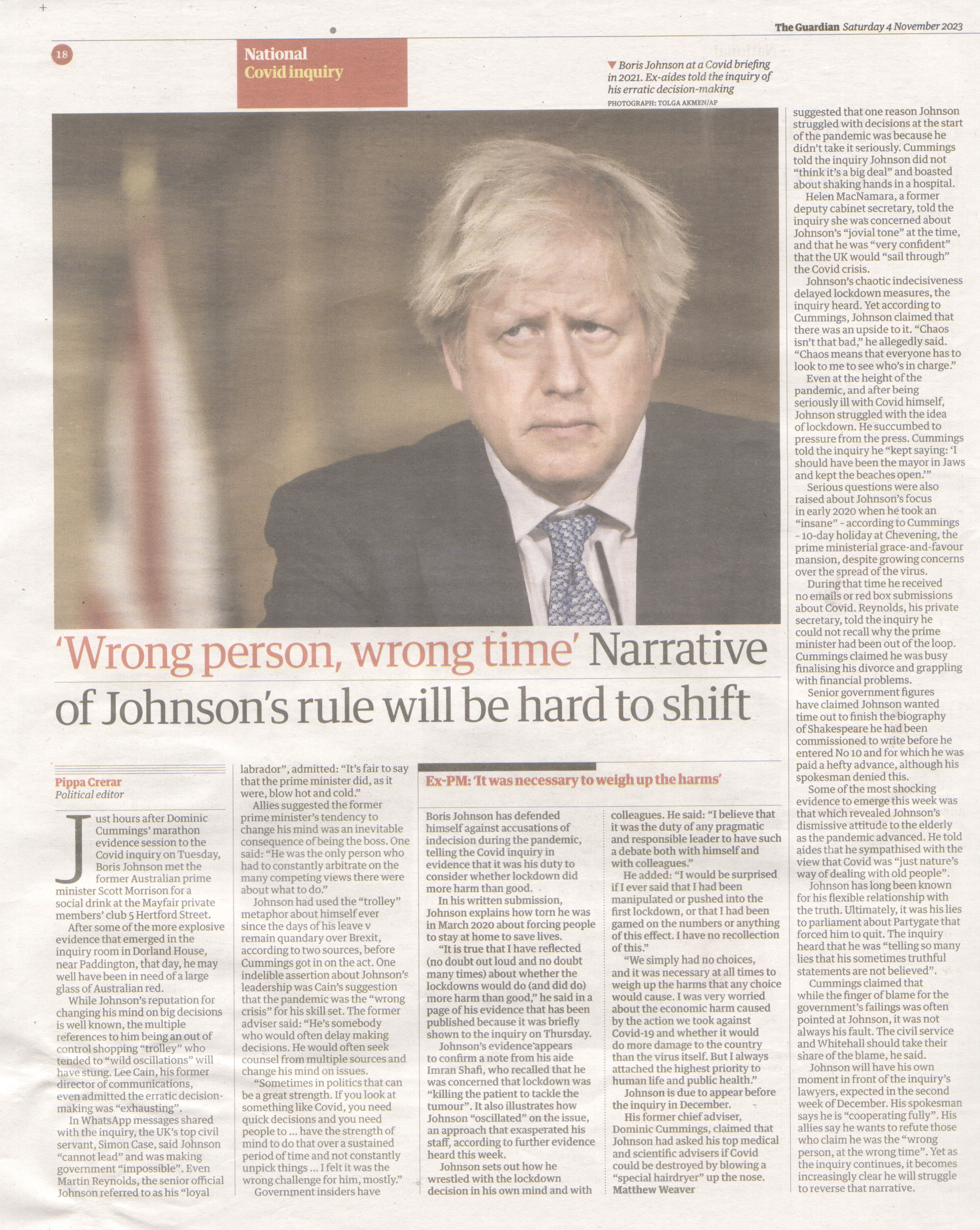 The Guardian Saturday 4 November 2023

18

National
Covid inquiry

▼ Boris Johnson at a Covid briefing in 2021. Ex-aides told the inquiry of his erratic decision-making
PHOTOGRAPH: TOLGA AKMEN/AP

'Wrong person, wrong time' Narrative of Johnson's rule will be hard to shift

Pippa Crerar
Political editor

Just hours after Dominic Cummings' marathon evidence session to the Covid inquiry on Tuesday, Boris Johnson met the former Australian prime minister Scott Morrison for a social drink at the Mayfair private members' club 5 Hertford Street.

After some of the more explosive evidence that emerged in the inquiry room in Dorland House, near Paddington, that day, he may well have been in need of a large glass of Australian red.

While Johnson's reputation for changing his mind on big decisions is well known, the multiple references to him being an out of control shopping "trolley" who tended to "wild oscillations" will have stung. Lee Cain, his former director of communications, even admitted the erratic decision-making was "exhausting".

In WhatsApp messages shared with the inquiry, the UK's top civil servant, Simon Case, said Johnson "cannot lead" and was making government "impossible". Even Martin Reynolds, the senior official Johnson referred to as his "loyal labrador", admitted: "It's fair to say that the prime minister did, as it were, blow hot and cold."

Allies suggested the former prime minister's tendency to change his mind was an inevitable consequence of being the boss. One said: "He was the only person who had to constantly arbitrate on the many competing views there were about what to do."

Johnson had used the "trolley" metaphor about himself ever since the days of his leave v remain quandary over Brexit, according to two sources, before Cummings got in on the act. One indelible assertion about Johnson's leadership was Cain's suggestion that the pandemic was the "wrong crisis" for his skill set. The former adviser said: "He's somebody who would often delay making decisions. He would often seek counsel from multiple sources and change his mind on issues.

"Sometimes in politics that can be a great strength. If you look at something like Covid, you need quick decisions and you need people to ... have the strength of mind to do that over a sustained period of time and not constantly unpick things ... I felt it was the wrong challenge for him, mostly."

Government insiders have suggested that one reason Johnson struggled with decisions at the start of the pandemic was because he didn't take it seriously. Cummings told the inquiry Johnson did not "think it's a big deal" and boasted about shaking hands in a hospital.

Helen MacNamara, a former deputy cabinet secretary, told the inquiry she was concerned about Johnson's "jovial tone" at the time, and that he was "very confident" that the UK would "sail through" the Covid crisis.

Johnson's chaotic indecisiveness delayed lockdown measures, the inquiry heard. Yet according to Cummings, Johnson claimed that there was an upside to it. "Chaos isn't that bad," he allegedly said. "Chaos means that everyone has to look to me to see who's in charge."

Even at the height of the pandemic, and after being seriously ill with Covid himself, Johnson struggled with the idea of lockdown. He succumbed to pressure from the press. Cummings told the inquiry he "kept saying: 'I should have been the mayor in Jaws and kept the beaches open.'"

Serious questions were also raised about Johnson's focus in early 2020 when he took an "insane" - according to Cummings - 10-day holiday at Chevening, the prime ministerial grace-and-favour mansion, despite growing concerns over the spread of the virus.

During that time he received no emails or red box submissions about Covid. Reynolds, his private secretary, told the inquiry he could not recall why the prime minister had been out of the loop. Cummings claimed he was busy finalising his divorce and grappling with financial problems.

Senior government figures have claimed Johnson wanted time out to finish the biography of Shakespeare he had been commissioned to write before he entered No 10 and for which he was paid a hefty advance, although his spokesman denied this.

Some of the most shocking evidence to emerge this week was that which revealed Johnson's dismissive attitude to the elderly as the pandemic advanced. He told aides that he sympathised with the view that Covid was "just nature's way of dealing with old people".

Johnson has long been known for his flexible relationship with the truth. Ultimately, it was his lies to parliament about Partygate that forced him to quit. The inquiry heard that he was "telling so many lies that his sometimes truthful statements are not believed".

Cummings claimed that while the finger of blame for the government's failings was often pointed at Johnson, it was not always his fault. The civil service and Whitehall should take their share of the blame, he said.

Johnson will have his own moment in front of the inquiry's lawyers, expected in the second week of December. His spokesman says he is "cooperating fully". His allies say he wants to refute those who claim he was the "wrong person, at the wrong time". Yet as the inquiry continues, it becomes increasingly clear he will struggle to reverse that narrative.

Ex-PM: 'It was necessary to weigh up the harms'

Boris Johnson has defended himself against accusations of indecision during the pandemic, telling the Covid inquiry in evidence that it was his duty to consider whether lockdown did more harm than good.

In his written submission, Johnson explains how torn he was in March 2020 about forcing people to stay at home to save lives.

"It is true that I have reflected (no doubt out loud and no doubt many times) about whether the lockdowns would do (and did do) more harm than good," he said in a page of his evidence that has been published because it was briefly shown to the inquiry on Thursday.

Johnson's evidence appears to confirm a note from his aide Imran Shafi, who recalled that he was concerned that lockdown was "killing the patient to tackle the tumour". It also illustrates how Johnson "oscillated" on the issue, an approach that exasperated his staff, according to further evidence heard this week.

Johnson sets out how he wrestled with the lockdown decision in his own mind and with colleagues. He said: "I believe that it was the duty of any pragmatic and responsible leader to have such a debate both with himself and with colleagues."

He added: "I would be surprised if I ever said that I had been manipulated or pushed into the first lockdown, or that I had been gamed on the numbers or anything of this effect. I have no recollection of this."

"We simply had no choices, and it was necessary at all times to weigh up the harms that any choice would cause. I was very worried about the economic harm caused by the action we took against Covid-19 and whether it would do more damage to the country than the virus itself. But I always attached the highest priority to human life and public health."

Johnson is due to appear before the inquiry in December.

His former chief adviser, Dominic Cummings, claimed that Johnson had asked his top medical and scientific advisers if Covid could be destroyed by blowing a "special hairdryer" up the nose.
Matthew Weaver